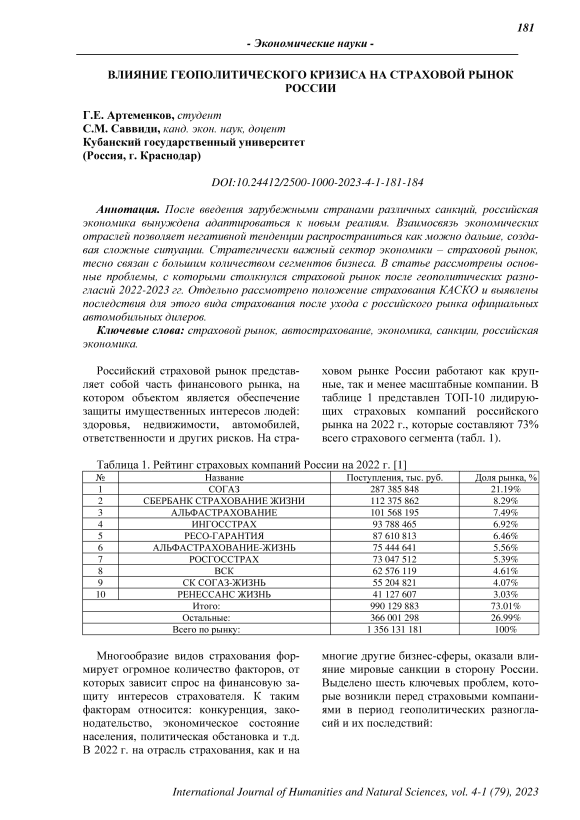 181

- Экономические науки -

ВЛИЯНИЕ ГЕОПОЛИТИЧЕСКОГО КРИЗИСА НА СТРАХОВОЙ РЫНОК РОССИИ

Г.Е. Артеменков, студент
С.М. Саввиди, канд. экон. наук, доцент
Кубанский государственный университет
(Россия, г. Краснодар)

DOI:10.24412/2500-1000-2023-4-1-181-184

Аннотация. После введения зарубежными странами различных санкций, российская экономика вынуждена адаптироваться к новым реалиям. Взаимосвязь экономических отраслей позволяет негативной тенденции распространиться как можно дальше, создавая сложные ситуации. Стратегически важный сектор экономики – страховой рынок, тесно связан с большим количеством сегментов бизнеса. В статье рассмотрены основные проблемы, с которыми столкнулся страховой рынок после геополитических разногласий 2022-2023 гг. Отдельно рассмотрено положение страхования КАСКО и выявлены последствия для этого вида страхования после ухода с российского рынка официальных автомобильных дилеров.

Ключевые слова: страховой рынок, автострахование, экономика, санкции, российская экономика.

Российский страховой рынок представляет собой часть финансового рынка, на котором объектом является обеспечение защиты имущественных интересов людей: здоровья, недвижимости, автомобилей, ответственности и других рисков. На страховом рынке России работают как крупные, так и менее масштабные компании. В таблице 1 представлен ТОП-10 лидирующих страховых компаний российского рынка на 2022 г., которые составляют 73% всего страхового сегмента (табл. 1).

Таблица 1. Рейтинг страховых компаний России на 2022 г. [1]

| № | Название | Поступления, тыс. руб. | Доля рынка, % |
|---|---|---|---|
| 1 | СОГАЗ | 287 385 848 | 21.19% |
| 2 | СБЕРБАНК СТРАХОВАНИЕ ЖИЗНИ | 112 375 862 | 8.29% |
| 3 | АЛЬФАСТРАХОВАНИЕ | 101 568 195 | 7.49% |
| 4 | ИНГОССТРАХ | 93 788 465 | 6.92% |
| 5 | РЕСО-ГАРАНТИЯ | 87 610 813 | 6.46% |
| 6 | АЛЬФАСТРАХОВАНИЕ-ЖИЗНЬ | 75 444 641 | 5.56% |
| 7 | РОСГОССТРАХ | 73 047 512 | 5.39% |
| 8 | ВСК | 62 576 119 | 4.61% |
| 9 | СК СОГАЗ-ЖИЗНЬ | 55 204 821 | 4.07% |
| 10 | РЕНЕССАНС ЖИЗНЬ | 41 127 607 | 3.03% |
| | Итого: | 990 129 883 | 73.01% |
| | Остальные: | 366 001 298 | 26.99% |
| | Всего по рынку: | 1 356 131 181 | 100% |

Многообразие видов страхования формирует огромное количество факторов, от которых зависит спрос на финансовую защиту интересов страхователя. К таким факторам относится: конкуренция, законодательство, экономическое состояние населения, политическая обстановка и т.д. В 2022 г. на отрасль страхования, как и на многие другие бизнес-сферы, оказали влияние мировые санкции в сторону России. Выделено шесть ключевых проблем, которые возникли перед страховыми компаниями в период геополитических разногласий и их последствий:

International Journal of Humanities and Natural Sciences, vol. 4-1 (79), 2023